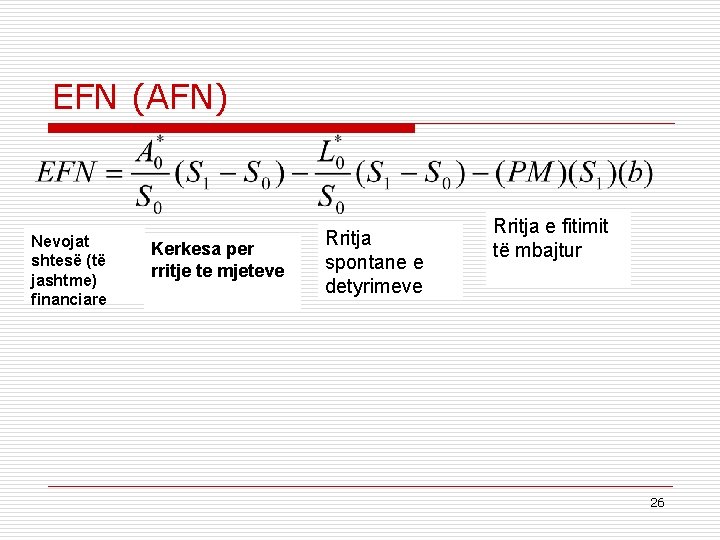 EFN (AFN)

$EFN = \frac{A_0^*}{S_0}(S_1 - S_0) - \frac{L_0^*}{S_0}(S_1 - S_0) - (PM)(S_1)(b)$

Nevojat shtesë (të jashtme) financiare

Kerkesa per rritje te mjeteve

Rritja spontane e detyrimeve

Rritja e fitimit të mbajtur

26